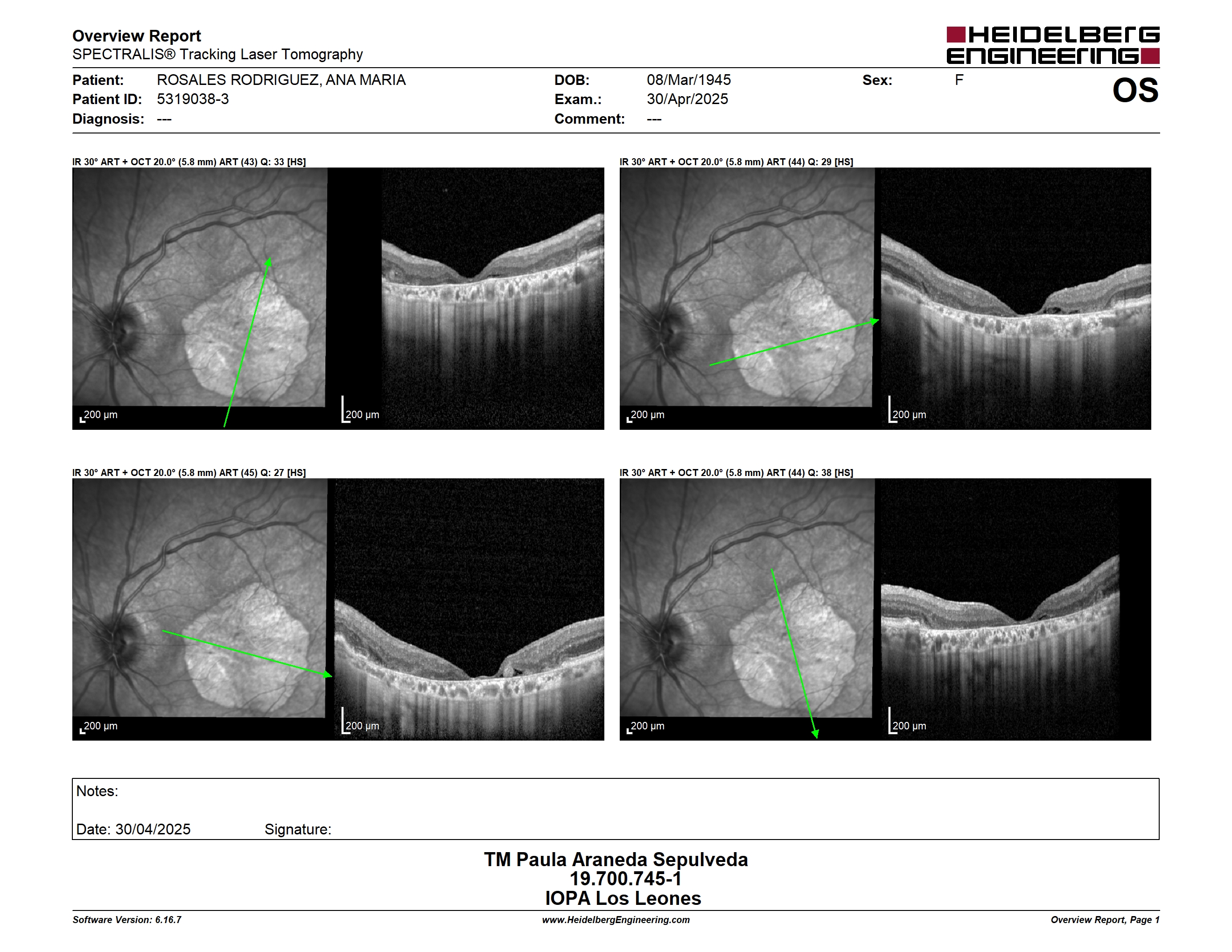 Overview Report
SPECTRALIS® Tracking Laser Tomography

HEIDELBERG ENGINEERING

Patient: ROSALES RODRIGUEZ, ANA MARIA
Patient ID: 5319038-3
Diagnosis: ---

DOB: 08/Mar/1945
Exam.: 30/Apr/2025
Comment: ---

Sex: F

OS

IR 30° ART + OCT 20.0° (5.8 mm) ART (43) Q: 33 [HS]

200 µm

200 µm

IR 30° ART + OCT 20.0° (5.8 mm) ART (44) Q: 29 [HS]

200 µm

200 µm

IR 30° ART + OCT 20.0° (5.8 mm) ART (45) Q: 27 [HS]

200 µm

200 µm

IR 30° ART + OCT 20.0° (5.8 mm) ART (44) Q: 38 [HS]

200 µm

200 µm

Notes:

Date: 30/04/2025 Signature:

TM Paula Araneda Sepulveda
19.700.745-1
IOPA Los Leones

Software Version: 6.16.7
www.HeidelbergEngineering.com
Overview Report, Page 1